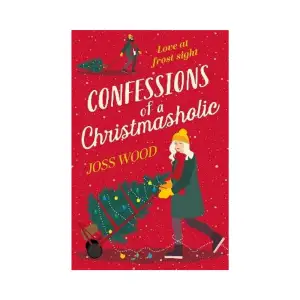 Love at frost sight

CONFESSIONS of a Christmasholic

JOSS WOOD